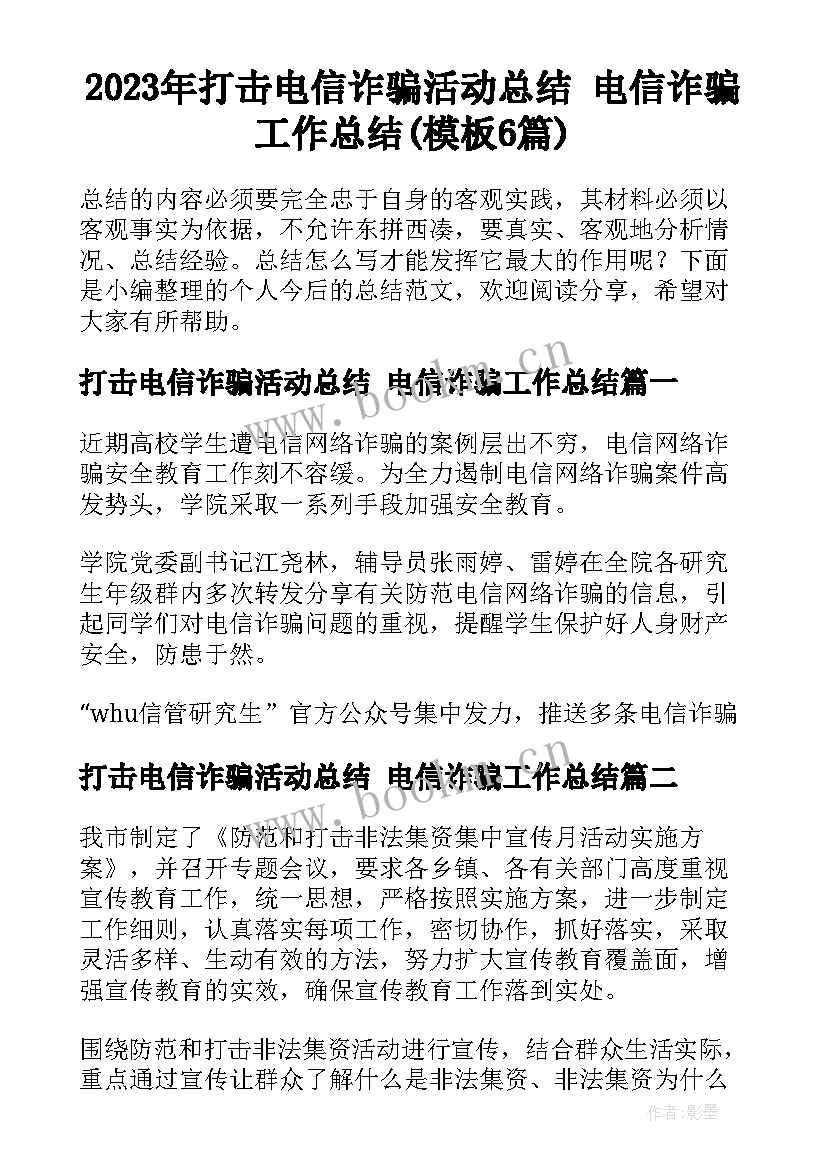 2023年打击电信诈骗活动总结 电信诈骗工作总结(模板6篇)

总结的内容必须要完全忠于自身的客观实践，其材料必须以客观事实为依据，不允许东拼西凑，要真实、客观地分析情况、总结经验。总结怎么写才能发挥它最大的作用呢？下面是小编整理的个人今后的总结范文，欢迎阅读分享，希望对大家有所帮助。

打击电信诈骗活动总结 电信诈骗工作总结篇一

近期高校学生遭电信网络诈骗的案例层出不穷，电信网络诈骗安全教育工作刻不容缓。为全力遏制电信网络诈骗案件高发势头，学院采取一系列手段加强安全教育。

学院党委副书记江尧林，辅导员张雨婷、雷婷在全院各研究生年级群内多次转发分享有关防范电信网络诈骗的信息，引起同学们对电信诈骗问题的重视，提醒学生保护好人身财产安全，防患于然。

“whu信管研究生”官方公众号集中发力，推送多条电信诈骗

打击电信诈骗活动总结 电信诈骗工作总结篇二

我市制定了《防范和打击非法集资集中宣传月活动实施方案》，并召开专题会议，要求各乡镇、各有关部门高度重视宣传教育工作，统一思想，严格按照实施方案，进一步制定工作细则，认真落实每项工作，密切协作，抓好落实，采取灵活多样、生动有效的方法，努力扩大宣传教育覆盖面，增强宣传教育的实效，确保宣传教育工作落到实处。

围绕防范和打击非法集资活动进行宣传，结合群众生活实际，重点通过宣传让群众了解什么是非法集资、非法集资为什么

www.bookm.cn

www.bookm.cn

作者:影墨